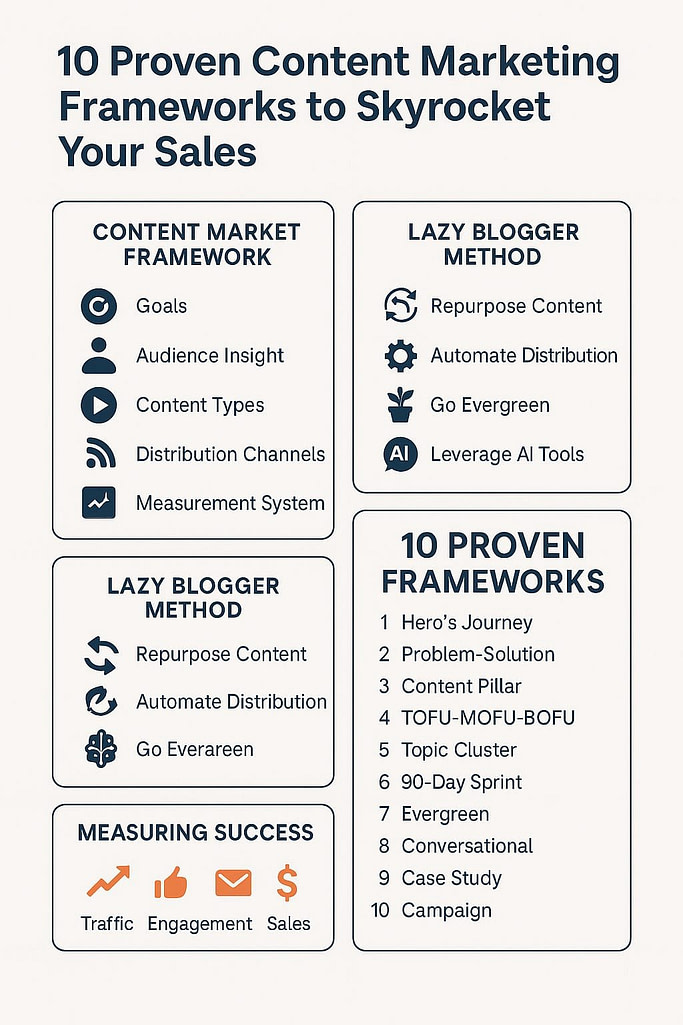 10 Proven Content Marketing Frameworks to Skyrocket Your Sales

CONTENT MARKET FRAMEWORK

Goals

Audience Insight

Content Types

Distribution Channels

Measurement System

LAZY BLOGGER METHOD

Repurpose Content

Automate Distribution

Go Everareen

MEASURING SUCCESS

Traffic Engagement Sales

LAZY BLOGGER METHOD

Repurpose Content

Automate Distribution

Go Evergreen

AI Leverage AI Tools

10 PROVEN FRAMEWORKS

1 Hero's Journey
2 Problem-Solution
3 Content Pillar
4 TOFU-MOFU-BOFU
5 Topic Cluster
6 90-Day Sprint
7 Evergreen
8 Conversational
9 Case Study
10 Campaign